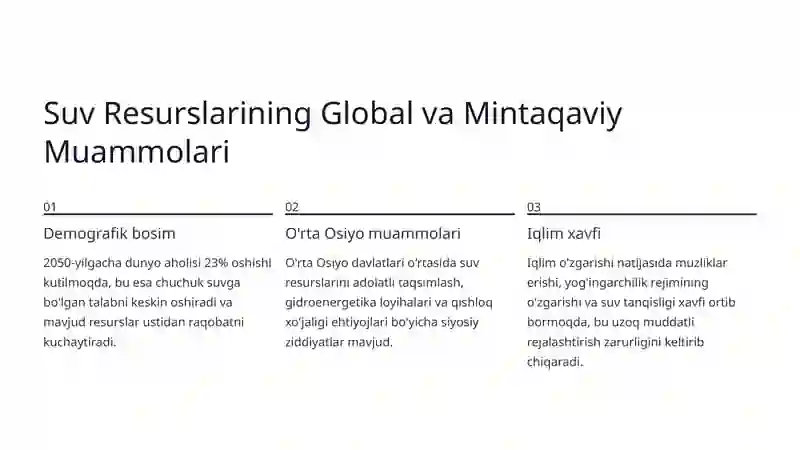 Suv Resurslarining Global va Mintaqaviy Muammolari

01

Demografik bosim

2050-yilgacha dunyo aholisi 23% oshishi kutilmoqda, bu esa chuchuk suvga bo'lgan talabni keskin oshiradi va mavjud resurslar ustidan raqobatni kuchaytiradi.

02

O'rta Osiyo muammolari

O'rta Osiyo davlatlari o'rtasida suv resurslarini adolatli taqsimlash, gidroenergetika loyihalari va qishloq xo'jaligi ehtiyojlari bo'yicha siyosiy ziddiyatlar mavjud.

03

Iqlim xavfi

Iqlim o'zgarishi natijasida muzliklar erishi, yog'ingarchilik rejimining o'zgarishi va suv tanqisligi xavfi ortib bormoqda, bu uzoq muddatli rejalashtirish zarurligini keltirib chiqaradi.